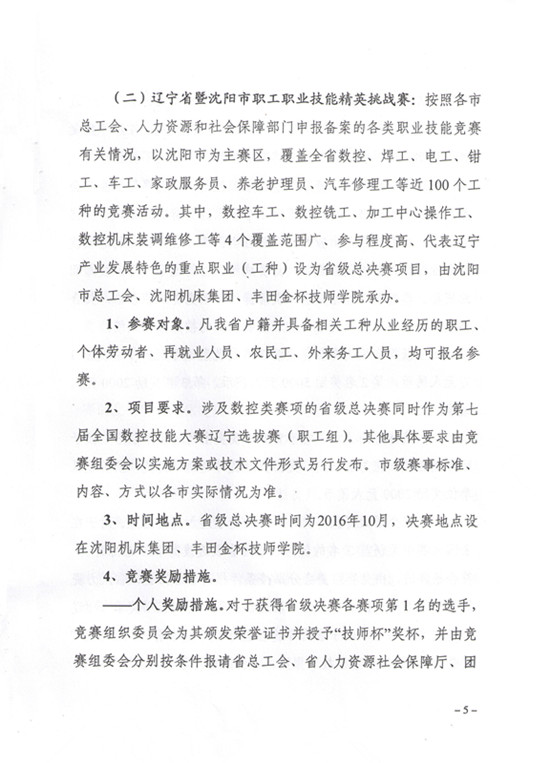 （二）辽宁省暨沈阳市职工职业技能精英挑战赛：按照各市总工会、人力资源和社会保障部门申报备案的各类职业技能竞赛有关情况，以沈阳市为主赛区，覆盖全省数控、焊工、电工、钳工、车工、家政服务员、养老护理员、汽车修理工等近100个工种的竞赛活动。其中，数控车工、数控铣工、加工中心操作工、数控机床装调维修工等4个覆盖范围广、参与程度高、代表辽宁产业发展特色的重点职业（工种）设为省级总决赛项目，由沈阳市总工会、沈阳机床集团、丰田金杯技师学院承办。

1、参赛对象。凡我省户籍并具备相关工种从业经历的职工、个体劳动者、再就业人员、农民工、外来务工人员，均可报名参赛。

2、项目要求。涉及数控类赛项的省级总决赛同时作为第七届全国数控技能大赛辽宁选拔赛（职工组）。其他具体要求由竞赛组委会以实施方案或技术文件形式另行发布。市级赛事标准、内容、方式以各市实际情况为准。

3、时间地点。省级总决赛时间为2016年10月，决赛地点设在沈阳机床集团、丰田金杯技师学院。

4、竞赛奖励措施。

——个人奖励措施。对于获得省级决赛各赛项第1名的选手，竞赛组织委员会为其颁发荣誉证书并授予“技师杯”奖杯，并由竞赛组委会分别按条件报请省总工会、省人力资源社会保障厅、团

－5－